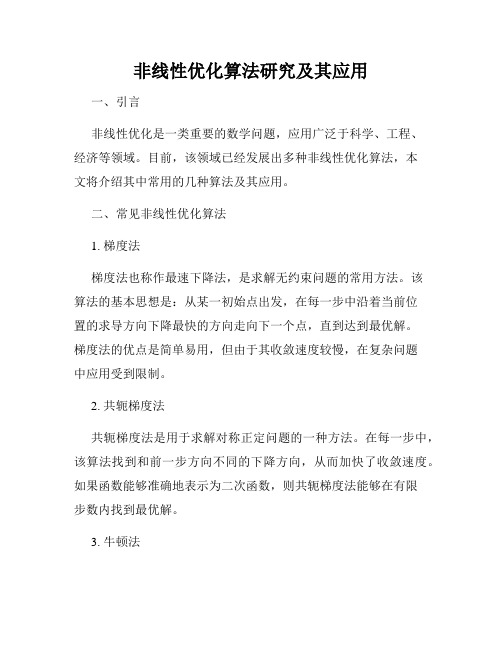 非线性优化算法研究及其应用

一、引言

非线性优化是一类重要的数学问题，应用广泛于科学、工程、经济等领域。目前，该领域已经发展出多种非线性优化算法，本文将介绍其中常用的几种算法及其应用。

二、常见非线性优化算法

1. 梯度法

梯度法也称作最速下降法，是求解无约束问题的常用方法。该算法的基本思想是：从某一初始点出发，在每一步中沿着当前位置的求导方向下降最快的方向走向下一个点，直到达到最优解。梯度法的优点是简单易用，但由于其收敛速度较慢，在复杂问题中应用受到限制。

2. 共轭梯度法

共轭梯度法是用于求解对称正定问题的一种方法。在每一步中，该算法找到和前一步方向不同的下降方向，从而加快了收敛速度。如果函数能够准确地表示为二次函数，则共轭梯度法能够在有限步数内找到最优解。

3. 牛顿法